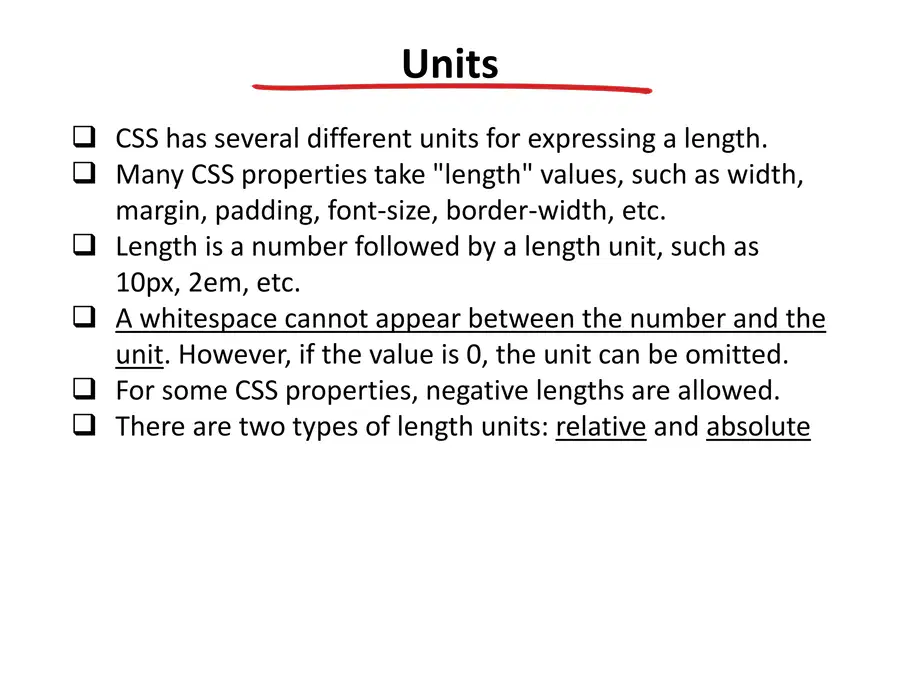 Units

☐ CSS has several different units for expressing a length.
☐ Many CSS properties take "length" values, such as width, margin, padding, font-size, border-width, etc.
☐ Length is a number followed by a length unit, such as 10px, 2em, etc.
☐ A whitespace cannot appear between the number and the unit. However, if the value is 0, the unit can be omitted.
☐ For some CSS properties, negative lengths are allowed.
☐ There are two types of length units: relative and absolute